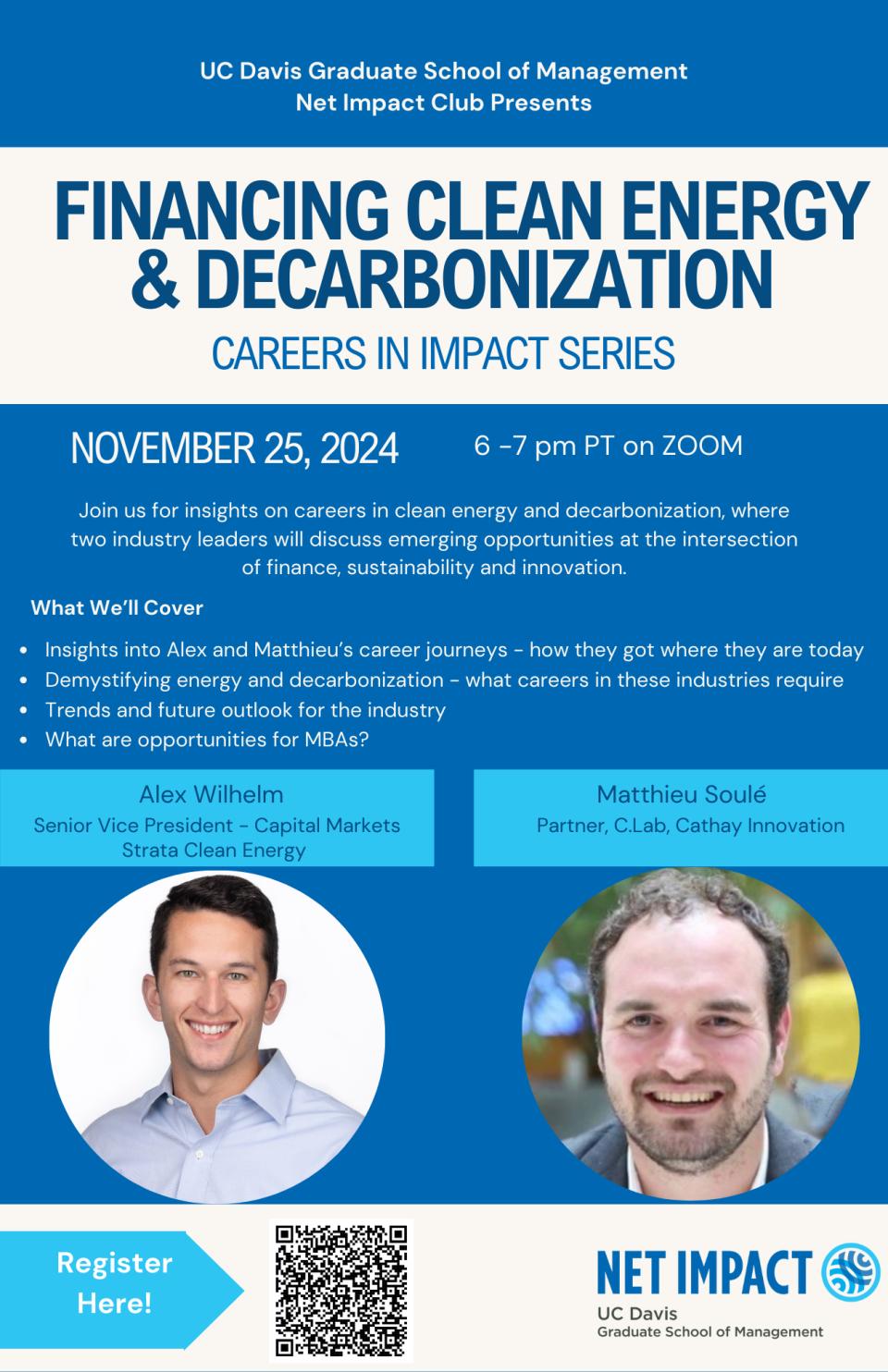 UC Davis Graduate School of Management
Net Impact Club Presents

FINANCING CLEAN ENERGY & DECARBONIZATION

CAREERS IN IMPACT SERIES

NOVEMBER 25, 2024

6 -7 pm PT on ZOOM

Join us for insights on careers in clean energy and decarbonization, where two industry leaders will discuss emerging opportunities at the intersection of finance, sustainability and innovation.

What We'll Cover

• Insights into Alex and Matthieu's career journeys - how they got where they are today
• Demystifying energy and decarbonization - what careers in these industries require
• Trends and future outlook for the industry
• What are opportunities for MBAs?

Alex Wilhelm
Senior Vice President - Capital Markets
Strata Clean Energy

Matthieu Soulé
Partner, C.Lab, Cathay Innovation

Register Here!

NET IMPACT
UC Davis
Graduate School of Management